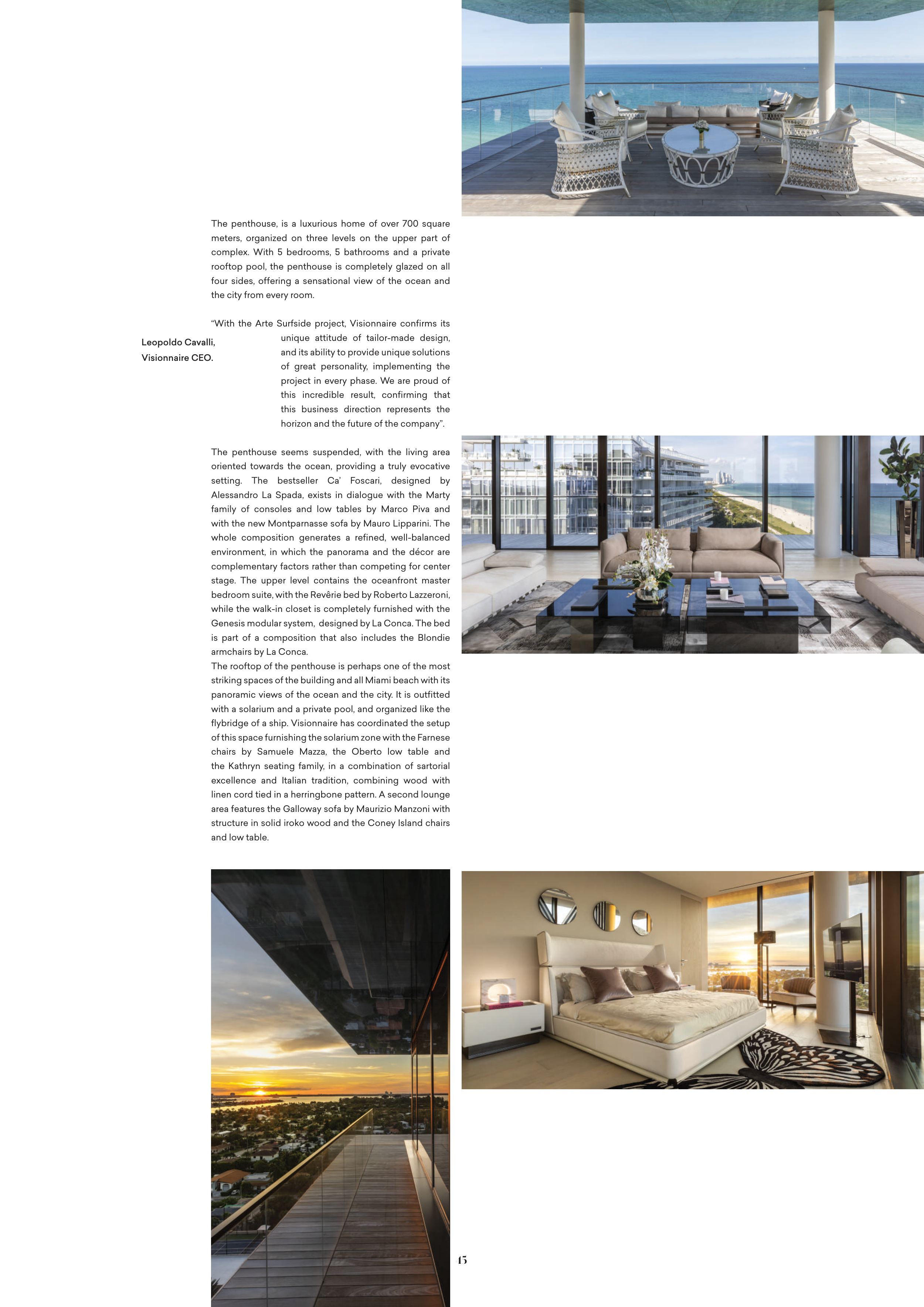 The penthouse, is a luxurious home of over 700 square meters, organized on three levels on the upper part of complex. With 5 bedrooms, 5 bathrooms and a private rooftop pool, the penthouse is completely glazed on all four sides, offering a sensational view of the ocean and the city from every room.

"With the Arte Surfside project, Visionnaire confirms its unique attitude of tailor-made design, and its ability to provide unique solutions of great personality, implementing the project in every phase. We are proud of this incredible result, confirming that this business direction represents the horizon and the future of the company".

Leopoldo Cavalli, Visionnaire CEO.

The penthouse seems suspended, with the living area oriented towards the ocean, providing a truly evocative setting. The bestseller Ca' Foscari, designed by Alessandro La Spada, exists in dialogue with the Marty family of consoles and low tables by Marco Piva and with the new Montparnasse sofa by Mauro Lipparini. The whole composition generates a refined, well-balanced environment, in which the panorama and the décor are complementary factors rather than competing for center stage. The upper level contains the oceanfront master bedroom suite, with the Revêrie bed by Roberto Lazzeroni, while the walk-in closet is completely furnished with the Genesis modular system, designed by La Conca. The bed is part of a composition that also includes the Blondie armchairs by La Conca.
The rooftop of the penthouse is perhaps one of the most striking spaces of the building and all Miami beach with its panoramic views of the ocean and the city. It is outfitted with a solarium and a private pool, and organized like the flybridge of a ship. Visionnaire has coordinated the setup of this space furnishing the solarium zone with the Farnese chairs by Samuele Mazza, the Oberto low table and the Kathryn seating family, in a combination of sartorial excellence and Italian tradition, combining wood with linen cord tied in a herringbone pattern. A second lounge area features the Galloway sofa by Maurizio Manzoni with structure in solid iroko wood and the Coney Island chairs and low table.

45